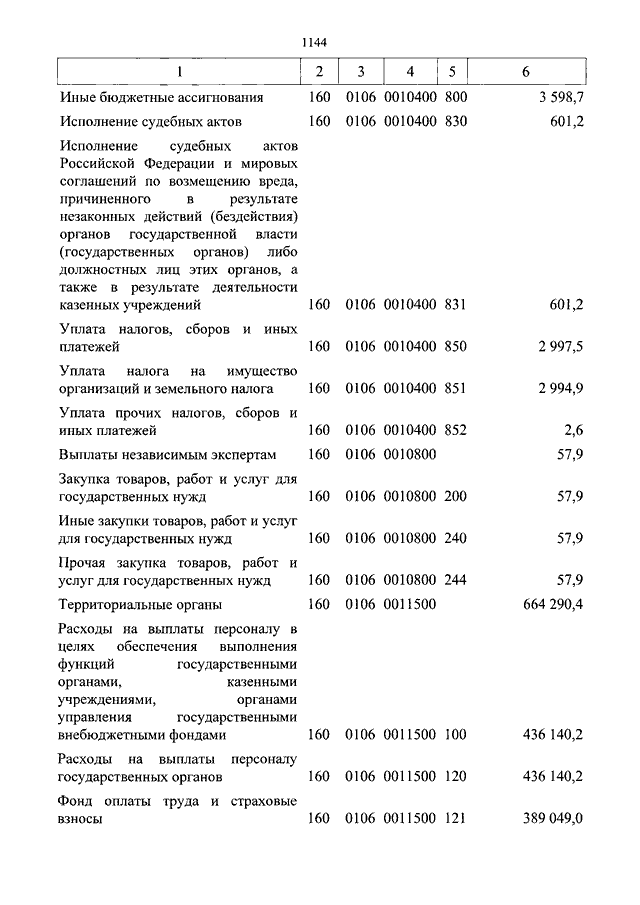 1144

| 1 | 2 | 3 | 4 | 5 | 6 |
|---|---|---|---|---|---|
| Иные бюджетные ассигнования | 160 | 0106 | 0010400 | 800 | 3 598,7 |
| Исполнение судебных актов | 160 | 0106 | 0010400 | 830 | 601,2 |
| Исполнение судебных актов Российской Федерации и мировых соглашений по возмещению вреда, причиненного в результате незаконных действий (бездействия) органов государственной власти (государственных органов) либо должностных лиц этих органов, а также в результате деятельности казенных учреждений | 160 | 0106 | 0010400 | 831 | 601,2 |
| Уплата налогов, сборов и иных платежей | 160 | 0106 | 0010400 | 850 | 2 997,5 |
| Уплата налога на имущество организаций и земельного налога | 160 | 0106 | 0010400 | 851 | 2 994,9 |
| Уплата прочих налогов, сборов и иных платежей | 160 | 0106 | 0010400 | 852 | 2,6 |
| Выплаты независимым экспертам | 160 | 0106 | 0010800 | | 57,9 |
| Закупка товаров, работ и услуг для государственных нужд | 160 | 0106 | 0010800 | 200 | 57,9 |
| Иные закупки товаров, работ и услуг для государственных нужд | 160 | 0106 | 0010800 | 240 | 57,9 |
| Прочая закупка товаров, работ и услуг для государственных нужд | 160 | 0106 | 0010800 | 244 | 57,9 |
| Территориальные органы | 160 | 0106 | 0011500 | | 664 290,4 |
| Расходы на выплаты персоналу в целях обеспечения выполнения функций государственными органами, казенными учреждениями, органами управления государственными внебюджетными фондами | 160 | 0106 | 0011500 | 100 | 436 140,2 |
| Расходы на выплаты персоналу государственных органов | 160 | 0106 | 0011500 | 120 | 436 140,2 |
| Фонд оплаты труда и страховые взносы | 160 | 0106 | 0011500 | 121 | 389 049,0 |